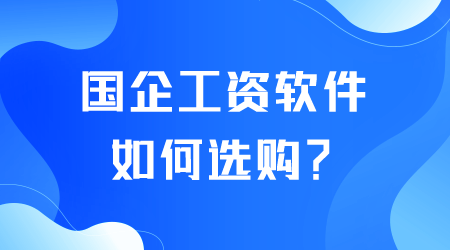 国企工资软件
如何选购？